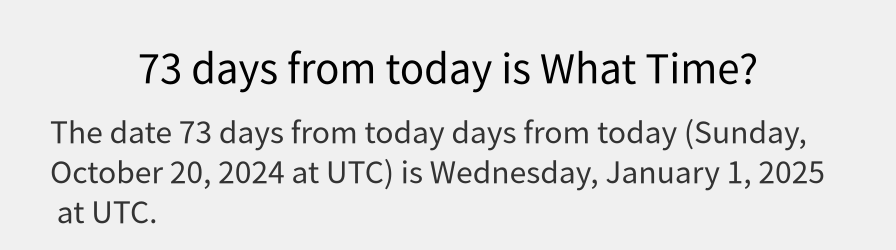 73 days from today is What Time?

The date 73 days from today days from today (Sunday, October 20, 2024 at UTC) is Wednesday, January 1, 2025 at UTC.